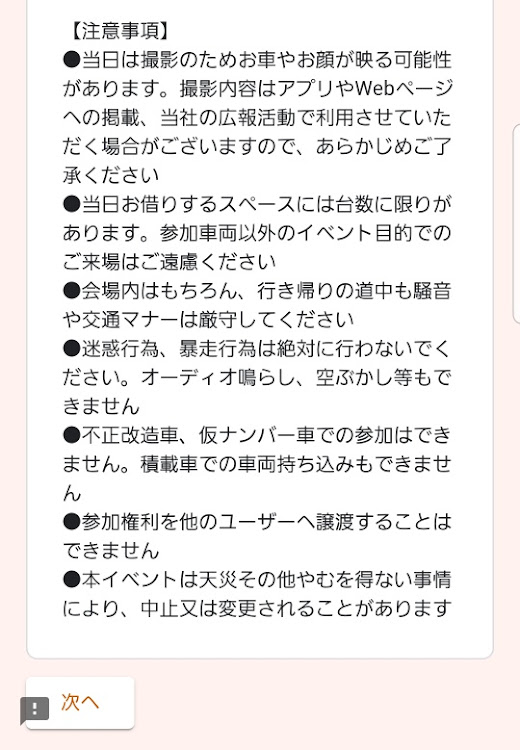 【注意事項】
●当日は撮影のためお車やお顔が映る可能性があります。撮影内容はアプリやWebページへの掲載、当社の広報活動で利用させていただく場合がございますので、あらかじめご了承ください
●当日お借りするスペースには台数に限りがあります。参加車両以外のイベント目的でのご来場はご遠慮ください
●会場内はもちろん、行き帰りの道中も騒音や交通マナーは厳守してください
●迷惑行為、暴走行為は絶対に行わないでください。オーディオ鳴らし、空ぶかし等もできません
●不正改造車、仮ナンバー車での参加はできません。積載車での車両持ち込みもできません
●参加権利を他のユーザーへ譲渡することはできません
●本イベントは天災その他やむを得ない事情により、中止又は変更されることがあります

次へ